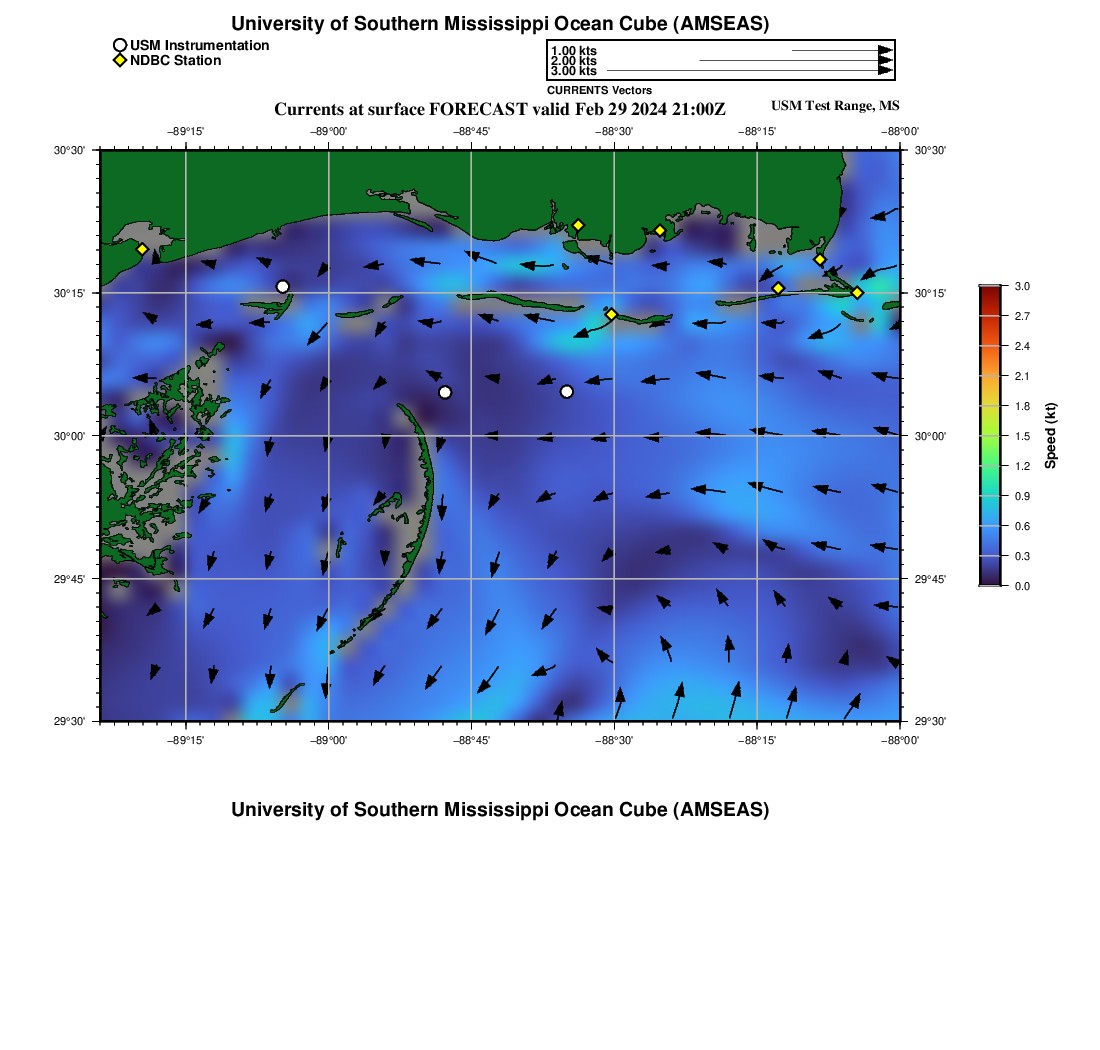 University of Southern Mississippi Ocean Cube (AMSEAS)

USM Instrumentation
NDBC Station

1.00 kts
2.00 kts
3.00 kts

CURRENTS Vectors

Currents at surface FORECAST valid Feb 29 2024 21:00Z

USM Test Range, MS

−89°15' −89°00' −88°45' −88°30' −88°15' −88°00'

30°30' 30°15' 30°00' 29°45' 29°30'

30°30' 30°15' 30°00' 29°45' 29°30'

−89°15' −89°00' −88°45' −88°30' −88°15' −88°00'

3.0 2.7 2.4 2.1 1.8 1.5 1.2 0.9 0.6 0.3 0.0

Speed (kt)

University of Southern Mississippi Ocean Cube (AMSEAS)